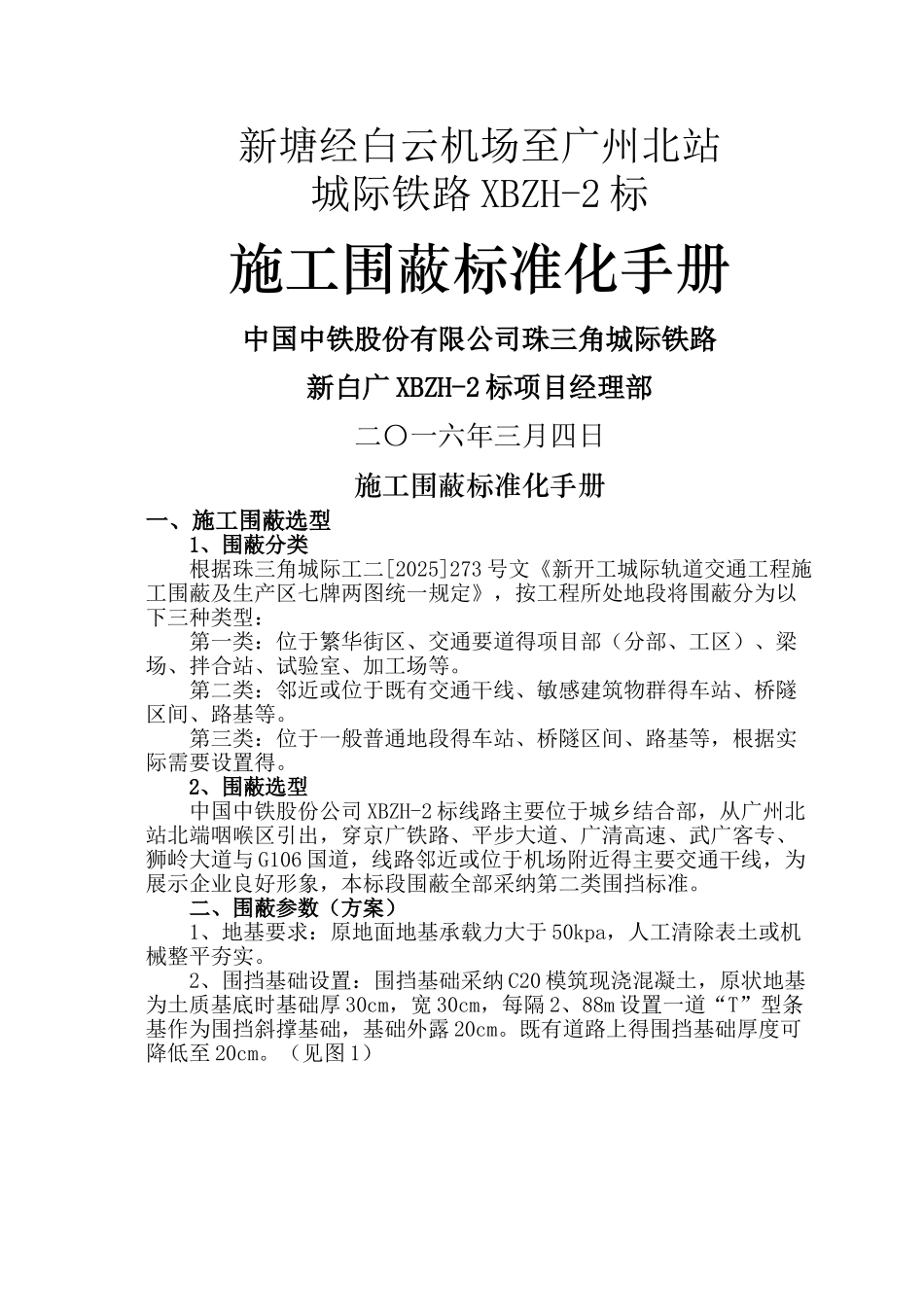 新塘经白云机场至广州北站
城际铁路 XBZH-2 标

施工围蔽标准化手册

中国中铁股份有限公司珠三角城际铁路

新白广 XBZH-2 标项目经理部

二〇一六年三月四日

施工围蔽标准化手册

一、施工围蔽选型

1、围蔽分类

根据珠三角城际工二[2025]273 号文《新开工城际轨道交通工程施工围蔽及生产区七牌两图统一规定》，按工程所处地段将围蔽分为以下三种类型：

第一类：位于繁华街区、交通要道得项目部（分部、工区）、梁场、拌合站、试验室、加工场等。

第二类：邻近或位于既有交通干线、敏感建筑物群得车站、桥隧区间、路基等。

第三类：位于一般普通地段得车站、桥隧区间、路基等，根据实际需要设置得。

2、围蔽选型

中国中铁股份公司 XBZH-2 标线路主要位于城乡结合部，从广州北站北端咽喉区引出，穿京广铁路、平步大道、广清高速、武广客专、狮岭大道与 G106 国道，线路邻近或位于机场附近得主要交通干线，为展示企业良好形象，本标段围蔽全部采纳第二类围挡标准。

二、围蔽参数（方案）

1、地基要求：原地面地基承载力大于 50kpa，人工清除表土或机械整平夯实。

2、围挡基础设置：围挡基础采纳 C20 模筑现浇混凝土，原状地基为土质基底时基础厚 30cm，宽 30cm，每隔 2、88m 设置一道“T”型条基作为围挡斜撑基础，基础外露 20cm。既有道路上得围挡基础厚度可降低至 20cm。（见图 1）